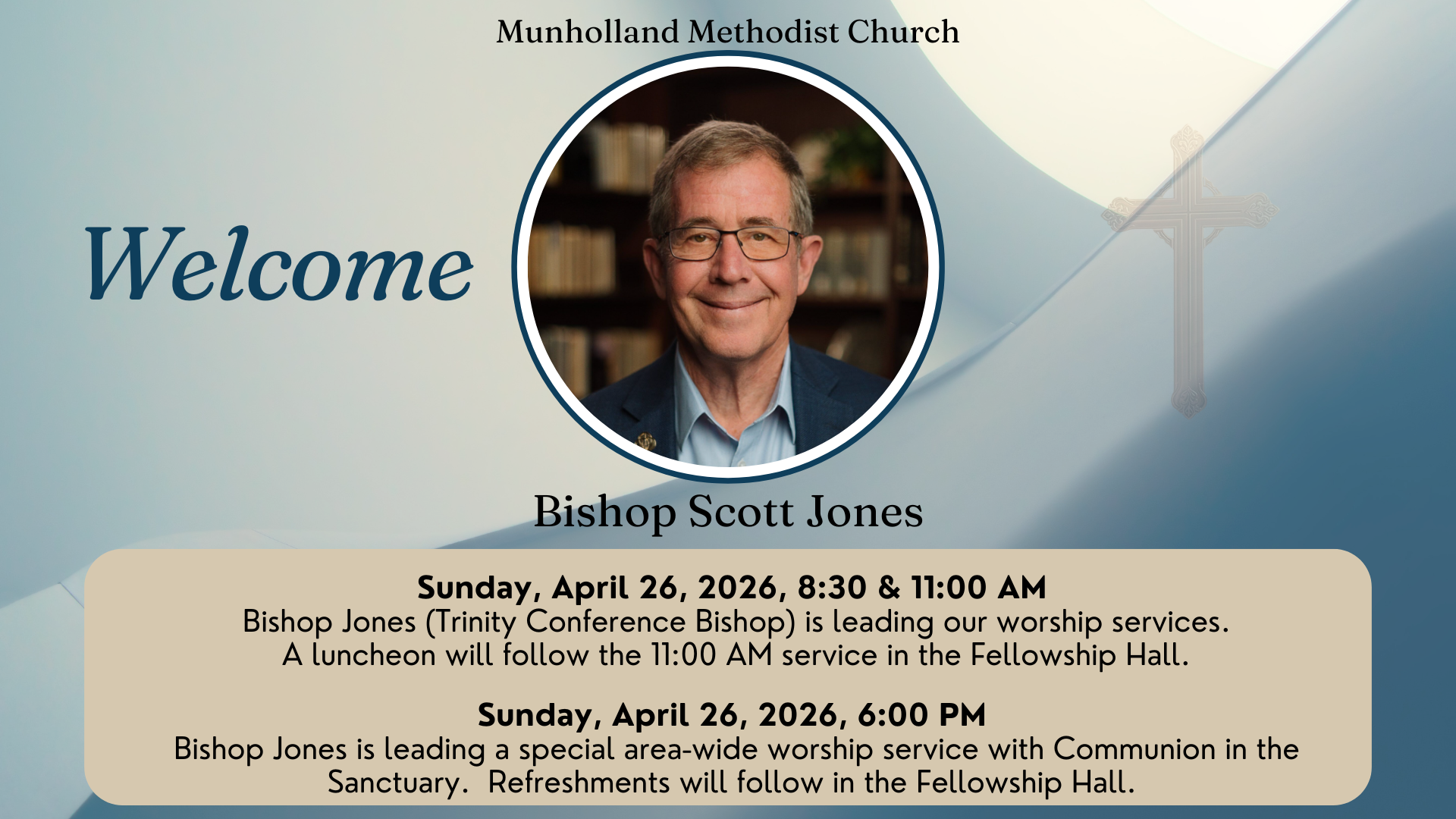 Munholland Methodist Church

Welcome

Bishop Scott Jones

Sunday, April 26, 2026, 8:30 & 11:00 AM

Bishop Jones (Trinity Conference Bishop) is leading our worship services. A luncheon will follow the 11:00 AM service in the Fellowship Hall.

Sunday, April 26, 2026, 6:00 PM

Bishop Jones is leading a special area-wide worship service with Communion in the Sanctuary. Refreshments will follow in the Fellowship Hall.